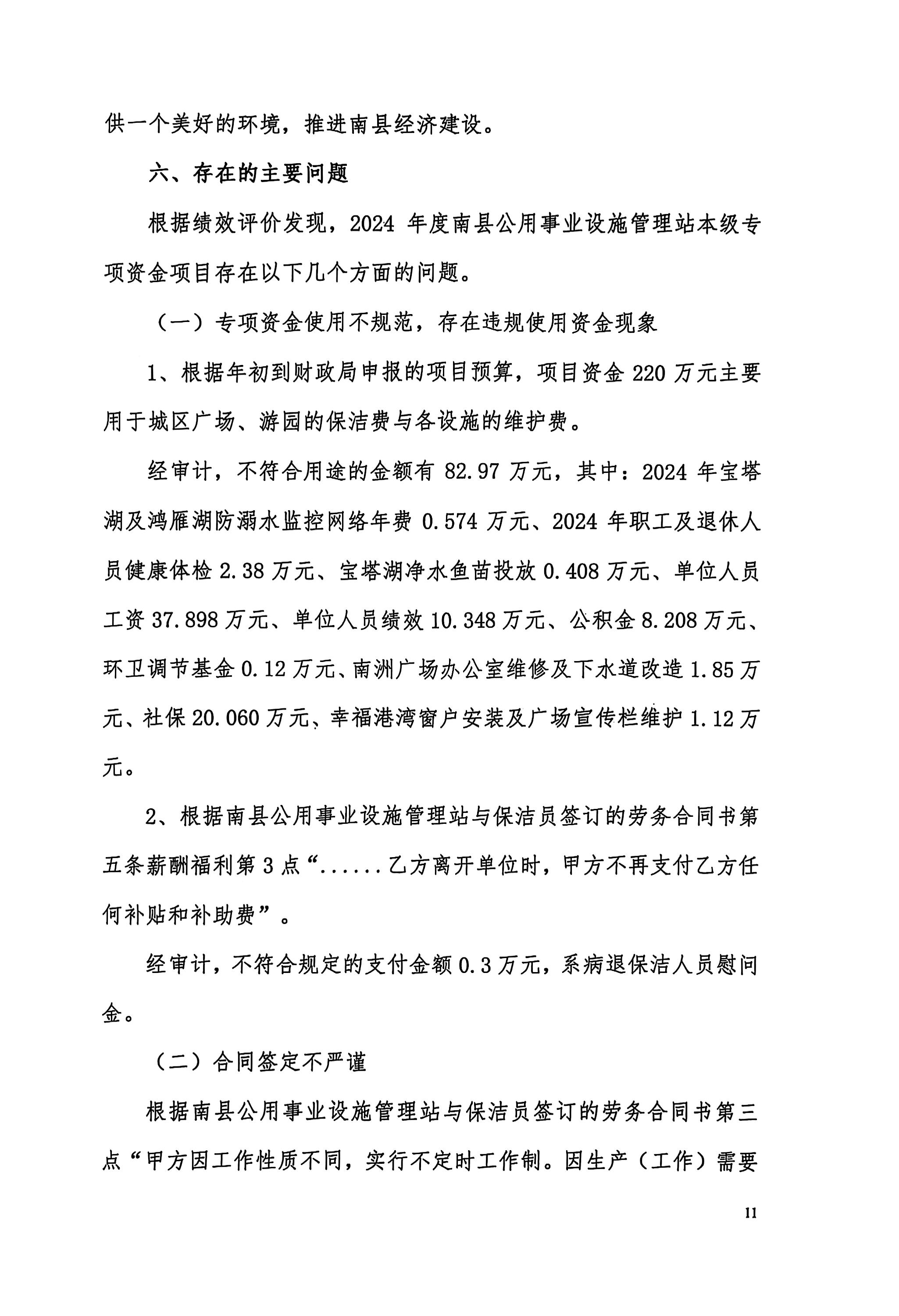 供一个美好的环境，推进南县经济建设。

六、存在的主要问题

根据绩效评价发现，2024 年度南县公用事业设施管理站本级专项资金项目存在以下几个方面的问题。

（一）专项资金使用不规范，存在违规使用资金现象

1、根据年初到财政局申报的项目预算，项目资金 220 万元主要用于城区广场、游园的保洁费与各设施的维护费。

经审计，不符合用途的金额有 82.97 万元，其中：2024 年宝塔湖及鸿雁湖防溺水监控网络年费 0.574 万元、2024 年职工及退休人员健康体检 2.38 万元、宝塔湖净水鱼苗投放 0.408 万元、单位人员工资 37.898 万元、单位人员绩效 10.348 万元、公积金 8.208 万元、环卫调节基金 0.12 万元、南洲广场办公室维修及下水道改造 1.85 万元、社保 20.060 万元、幸福港湾窗户安装及广场宣传栏维护 1.12 万元。

2、根据南县公用事业设施管理站与保洁员签订的劳务合同书第五条薪酬福利第 3 点“......乙方离开单位时，甲方不再支付乙方任何补贴和补助费”。

经审计，不符合规定的支付金额 0.3 万元，系病退保洁人员慰问金。

（二）合同签定不严谨

根据南县公用事业设施管理站与保洁员签订的劳务合同书第三点“甲方因工作性质不同，实行不定时工作制。因生产（工作）需要

11